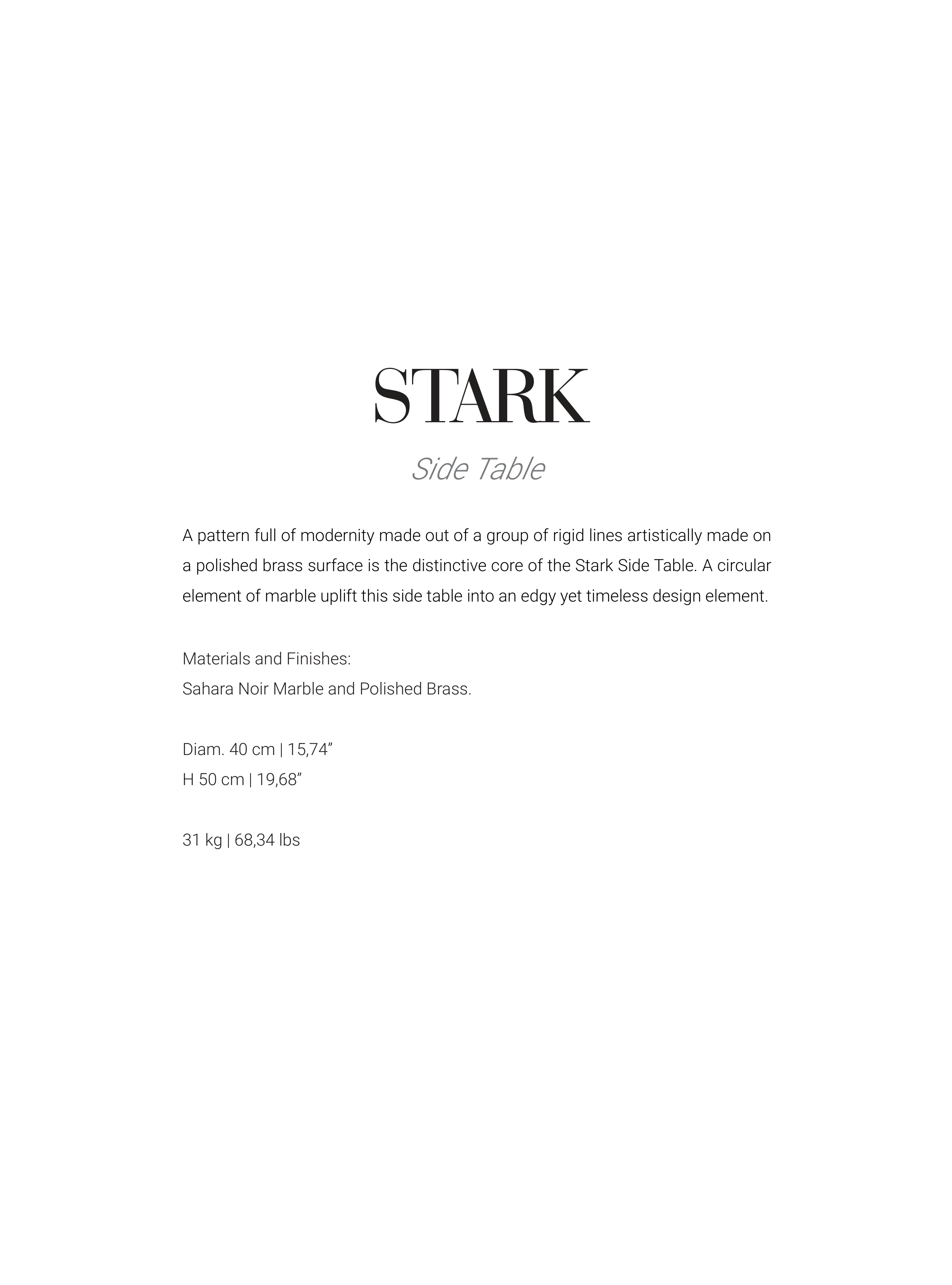 STARK

Side Table

A pattern full of modernity made out of a group of rigid lines artistically made on a polished brass surface is the distinctive core of the Stark Side Table. A circular element of marble uplift this side table into an edgy yet timeless design element.

Materials and Finishes:
Sahara Noir Marble and Polished Brass.

Diam. 40 cm | 15,74"
H 50 cm | 19,68"

31 kg | 68,34 lbs